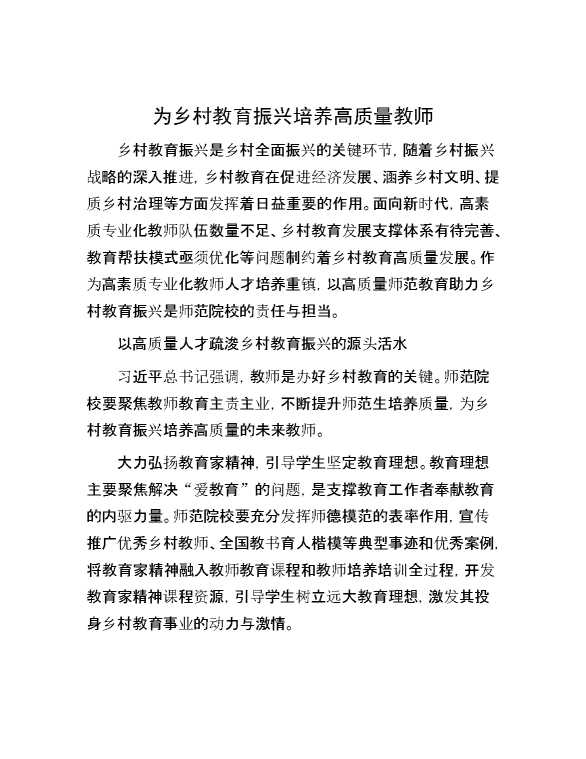 为乡村教育振兴培养高质量教师

乡村教育振兴是乡村全面振兴的关键环节，随着乡村振兴战略的深入推进，乡村教育在促进经济发展、涵养乡村文明、提质乡村治理等方面发挥着日益重要的作用。面向新时代，高素质专业化教师队伍数量不足、乡村教育发展支撑体系有待完善、教育帮扶模式亟须优化等问题制约着乡村教育高质量发展。作为高素质专业化教师人才培养重镇，以高质量师范教育助力乡村教育振兴是师范院校的责任与担当。

以高质量人才疏浚乡村教育振兴的源头活水

习近平总书记强调，教师是办好乡村教育的关键。师范院校要聚焦教师教育主责主业，不断提升师范生培养质量，为乡村教育振兴培养高质量的未来教师。

大力弘扬教育家精神，引导学生坚定教育理想。教育理想主要聚焦解决“爱教育”的问题，是支撑教育工作者奉献教育的内驱力量。师范院校要充分发挥师德模范的表率作用，宣传推广优秀乡村教师、全国教书育人楷模等典型事迹和优秀案例，将教育家精神融入教师教育课程和教师培养培训全过程，开发教育家精神课程资源，引导学生树立远大教育理想，激发其投身乡村教育事业的动力与激情。